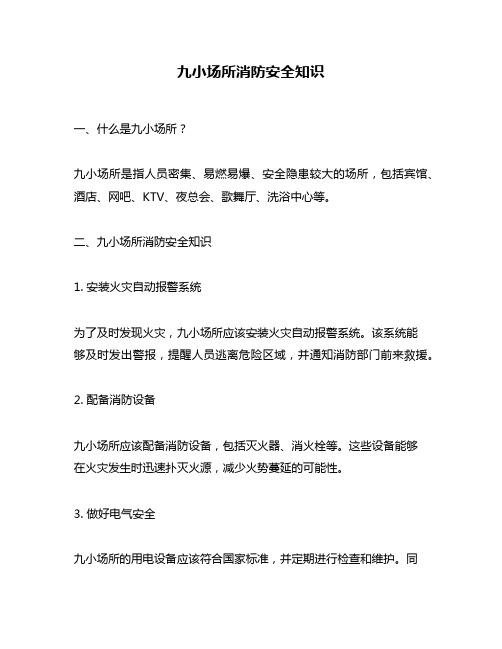 九小场所消防安全知识

一、什么是九小场所？

九小场所是指人员密集、易燃易爆、安全隐患较大的场所，包括宾馆、酒店、网吧、KTV、夜总会、歌舞厅、洗浴中心等。

二、九小场所消防安全知识

1. 安装火灾自动报警系统

为了及时发现火灾，九小场所应该安装火灾自动报警系统。该系统能够及时发出警报，提醒人员逃离危险区域，并通知消防部门前来救援。

2. 配备消防设备

九小场所应该配备消防设备，包括灭火器、消火栓等。这些设备能够在火灾发生时迅速扑灭火源，减少火势蔓延的可能性。

3. 做好电气安全

九小场所的用电设备应该符合国家标准，并定期进行检查和维护。同